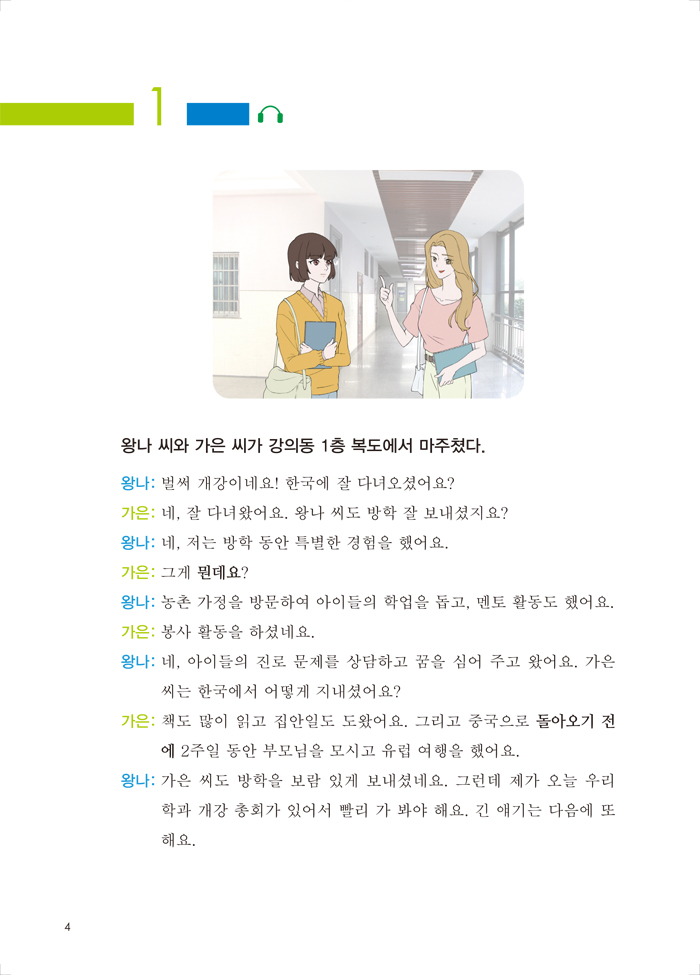 1

왕나 씨와 가은 씨가 강의동 1층 복도에서 마주쳤다.

왕나: 벌써 개강이네요! 한국에 잘 다녀오셨어요?

가은: 네, 잘 다녀왔어요. 왕나 씨도 방학 잘 보내셨지요?

왕나: 네, 저는 방학 동안 특별한 경험을 했어요.

가은: 그게 뭔데요?

왕나: 농촌 가정을 방문하여 아이들의 학업을 돕고, 멘토 활동도 했어요.

가은: 봉사 활동을 하셨네요.

왕나: 네, 아이들의 진로 문제를 상담하고 꿈을 심어 주고 왔어요. 가은 씨는 한국에서 어떻게 지내셨어요?

가은: 책도 많이 읽고 집안일도 도왔어요. 그리고 중국으로 돌아오기 전에 2주일 동안 부모님을 모시고 유럽 여행을 했어요.

왕나: 가은 씨도 방학을 보람 있게 보내셨네요. 그런데 제가 오늘 우리 학과 개강 총회가 있어서 빨리 가 봐야 해요. 긴 얘기는 다음에 또 해요.

4